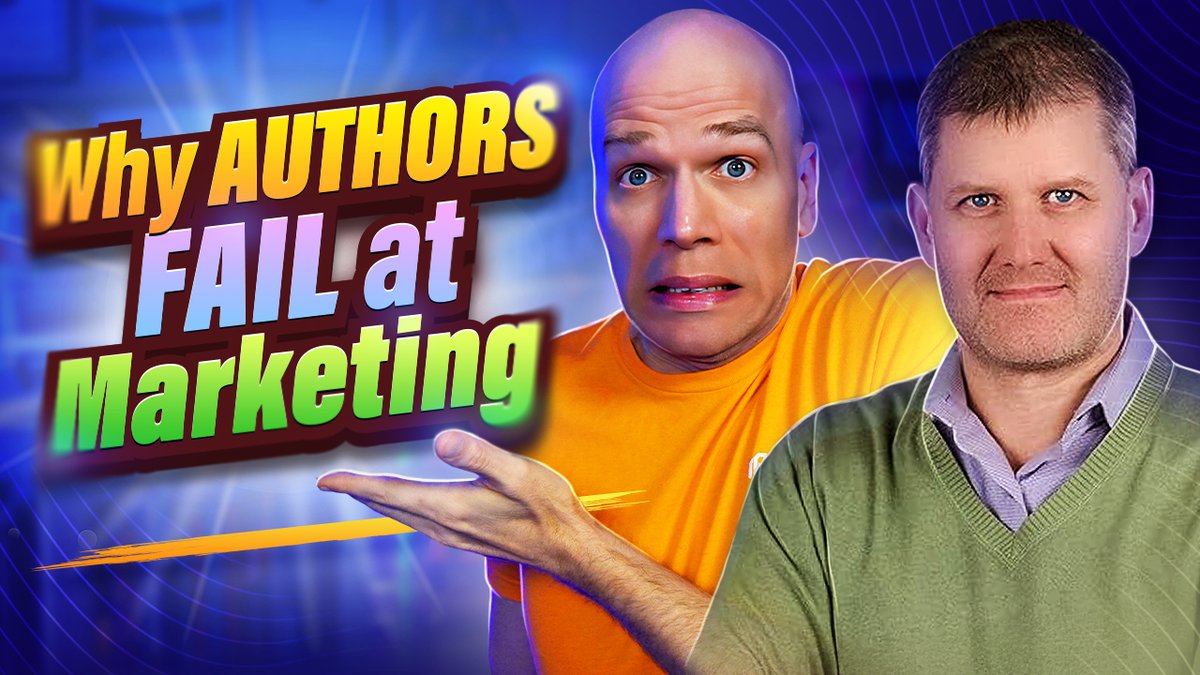 Why AUTHORS FAIL at Marketing